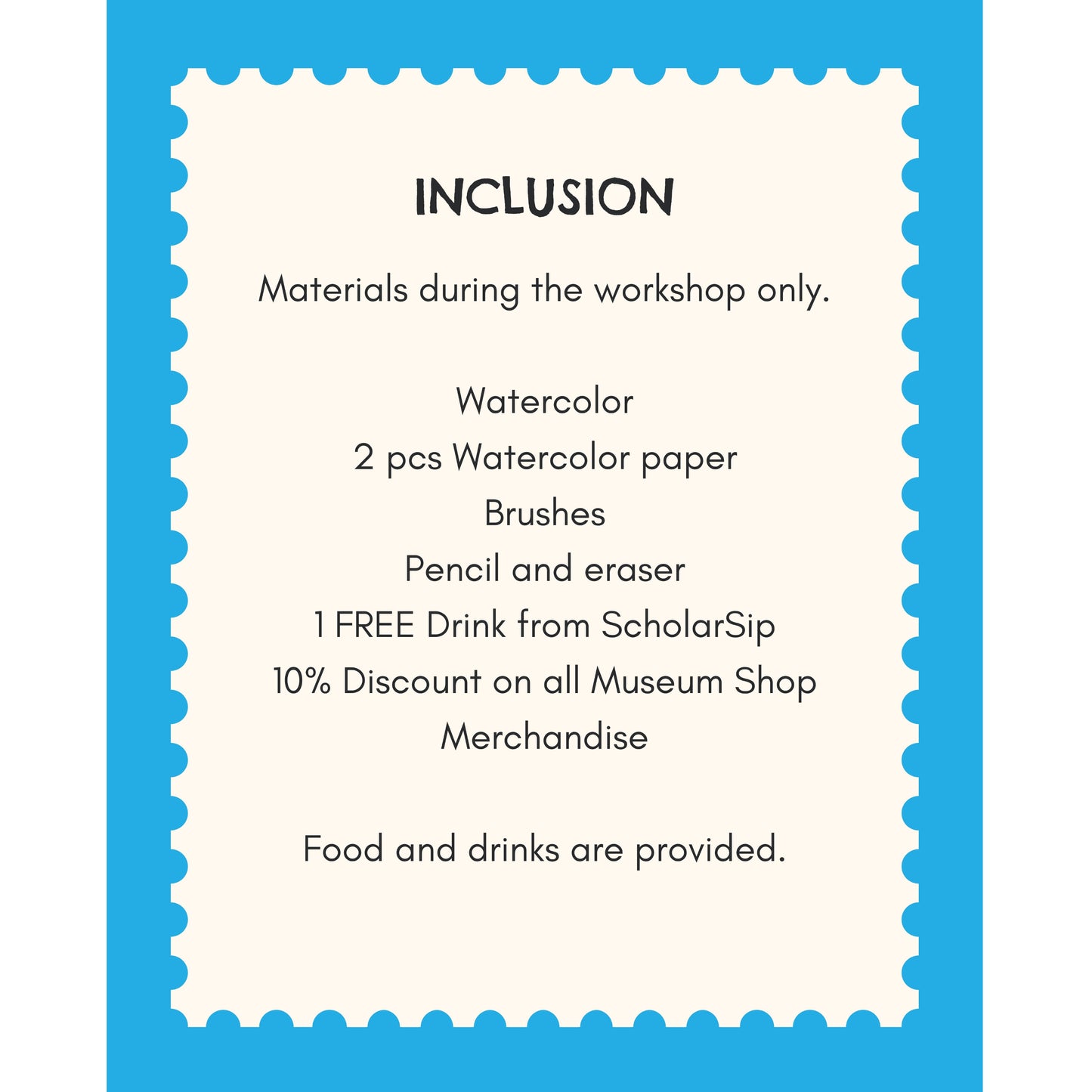 INCLUSION

Materials during the workshop only.

Watercolor
2 pcs Watercolor paper
Brushes
Pencil and eraser
1 FREE Drink from ScholarSip
10% Discount on all Museum Shop Merchandise

Food and drinks are provided.